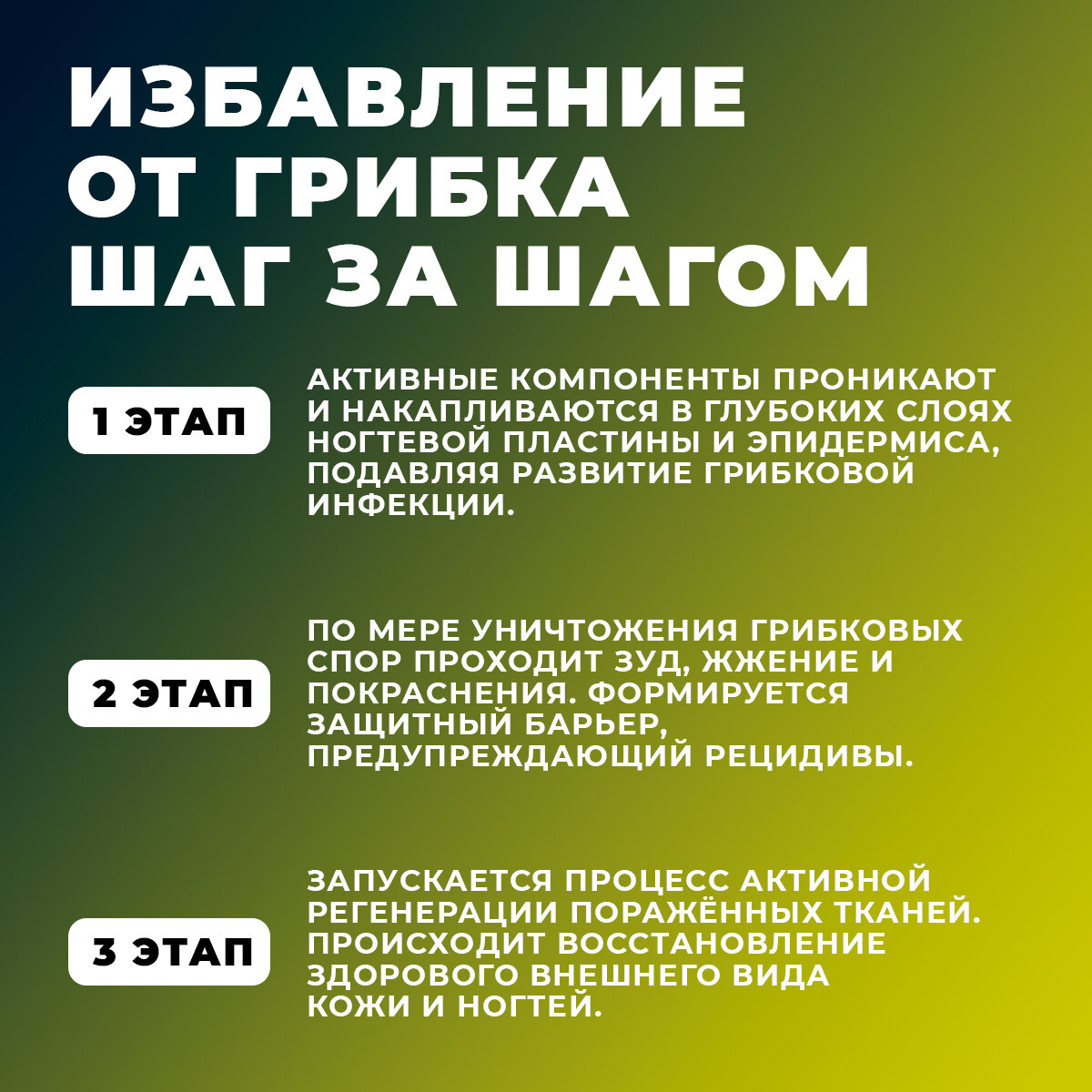 ИЗБАВЛЕНИЕ ОТ ГРИБКА ШАГ ЗА ШАГОМ

1 ЭТАП

АКТИВНЫЕ КОМПОНЕНТЫ ПРОНИКАЮТ И НАКАПЛИВАЮТСЯ В ГЛУБОКИХ СЛОЯХ НОГТЕВОЙ ПЛАСТИНЫ И ЭПИДЕРМИСА, ПОДАВЛЯЯ РАЗВИТИЕ ГРИБКОВОЙ ИНФЕКЦИИ.

2 ЭТАП

ПО МЕРЕ УНИЧТОЖЕНИЯ ГРИБКОВЫХ СПОР ПРОХОДИТ ЗУД, ЖЖЕНИЕ И ПОКРАСНЕНИЯ. ФОРМИРУЕТСЯ ЗАЩИТНЫЙ БАРЬЕР, ПРЕДУПРЕЖДАЮЩИЙ РЕЦИДИВЫ.

3 ЭТАП

ЗАПУСКАЕТСЯ ПРОЦЕСС АКТИВНОЙ РЕГЕНЕРАЦИИ ПОРАЖЁННЫХ ТКАНЕЙ. ПРОИСХОДИТ ВОССТАНОВЛЕНИЕ ЗДОРОВОГО ВНЕШНЕГО ВИДА КОЖИ И НОГТЕЙ.